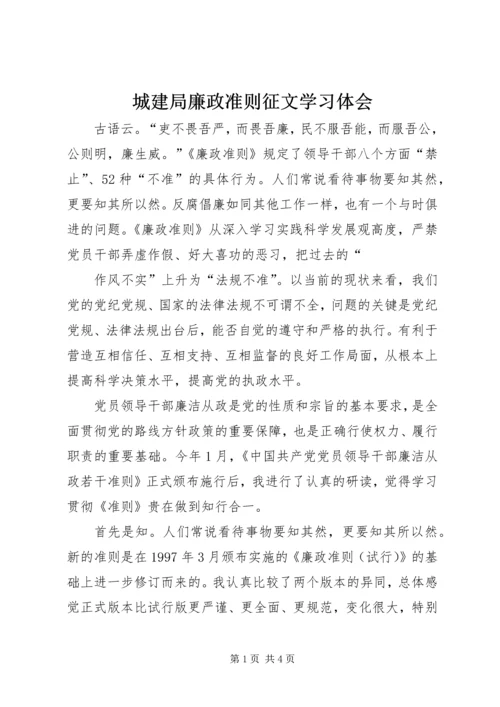 城建局廉政准则征文学习体会

古语云。“吏不畏吾严，而畏吾廉，民不服吾能，而服吾公，公则明，廉生威。”《廉政准则》规定了领导干部八个方面“禁止”、52种“不准”的具体行为。人们常说看待事物要知其然，更要知其所以然。反腐倡廉如同其他工作一样，也有一个与时俱进的问题。《廉政准则》从深入学习实践科学发展观高度，严禁党员干部弄虚作假、好大喜功的恶习，把过去的“

作风不实”上升为“法规不准”。以当前的现状来看，我们党的党纪党规、国家的法律法规不可谓不全，问题的关键是党纪党规、法律法规出台后，能否自觉的遵守和严格的执行。有利于营造互相信任、互相支持、互相监督的良好工作局面，从根本上提高科学决策水平，提高党的执政水平。

党员领导干部廉洁从政是党的性质和宗旨的基本要求，是全面贯彻党的路线方针政策的重要保障，也是正确行使权力、履行职责的重要基础。今年1月，《中国共产党党员领导干部廉洁从政若干准则》正式颁布施行后，我进行了认真的研读，觉得学习贯彻《准则》贵在做到知行合一。

首先是知。人们常说看待事物要知其然，更要知其所以然。新的准则是在1997年3月颁布实施的《廉政准则（试行）》的基础上进一步修订而来的。我认真比较了两个版本的异同，总体感觉正式版本比试行版更严谨、更全面、更规范，变化很大，特别

第1页 共4页